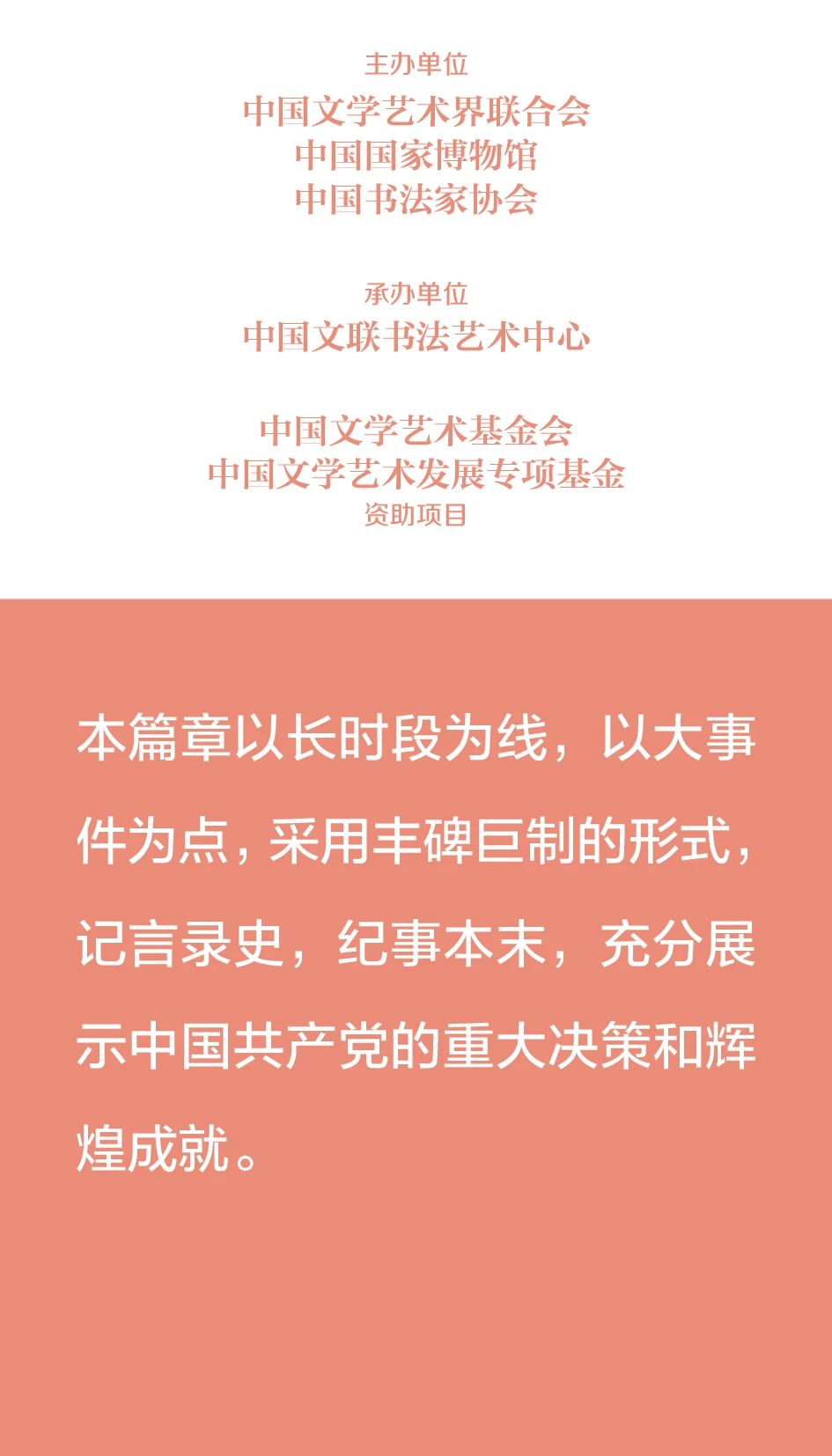 主办单位
中国文学艺术界联合会
中国国家博物馆
中国书法家协会

承办单位
中国文联书法艺术中心

中国文学艺术基金会
中国文学艺术发展专项基金
资助项目

本篇章以长时段为线，以大事件为点，采用丰碑巨制的形式，记言录史，纪事本末，充分展示中国共产党的重大决策和辉煌成就。